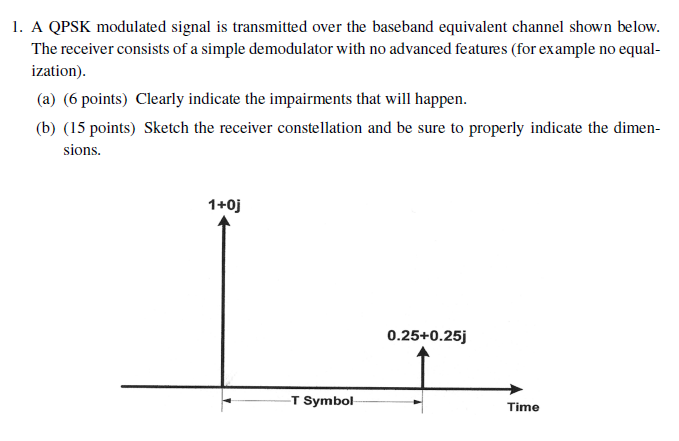 1. A QPSK modulated signal is transmitted over the baseband equivalent channel shown below. The receiver consists of a simple demodulator with no advanced features (for example no equalization).

(a) (6 points) Clearly indicate the impairments that will happen.

(b) (15 points) Sketch the receiver constellation and be sure to properly indicate the dimensions.

1+0j

0.25+0.25j

T Symbol

Time